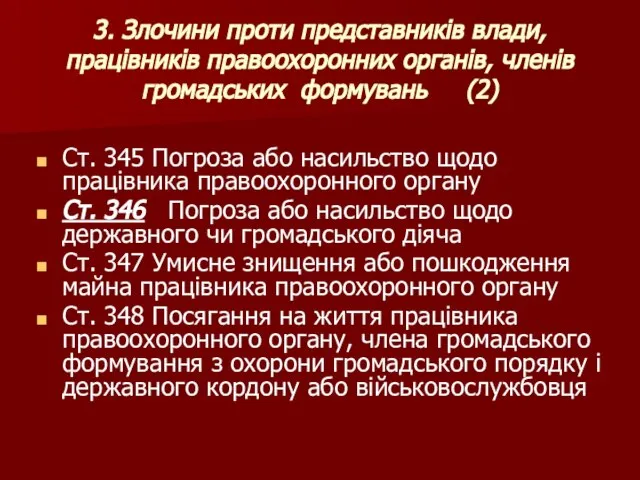 3. Злочини проти представників влади, працівників правоохоронних органів, членів громадських формувань (2)

Ст. 345 Погроза або насильство щодо працівника правоохоронного органу

Ст. 346 Погроза або насильство щодо державного чи громадського діяча

Ст. 347 Умисне знищення або пошкодження майна працівника правоохоронного органу

Ст. 348 Посягання на життя працівника правоохоронного органу, члена громадського формування з охорони громадського порядку і державного кордону або військовослужбовця